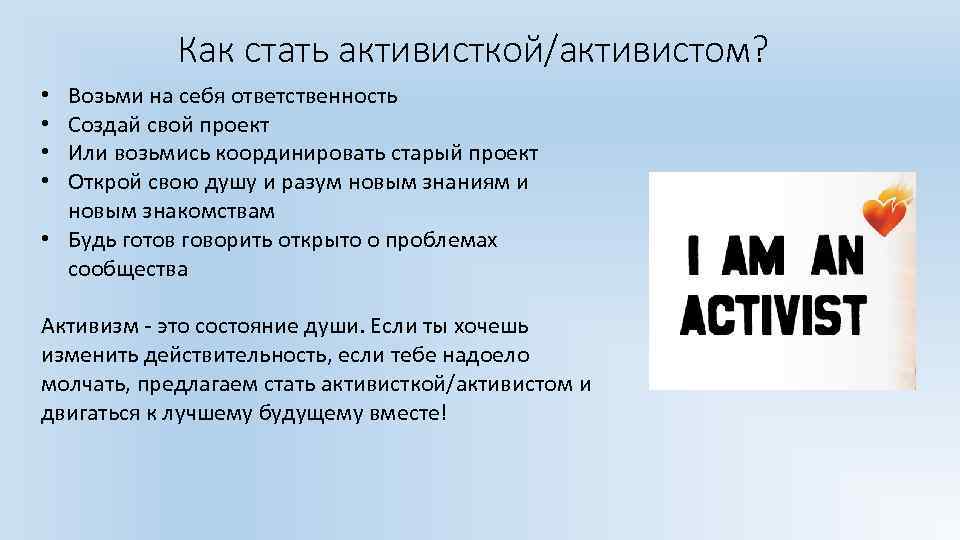 Как стать активисткой/активистом?

• Возьми на себя ответственность
• Создай свой проект
• Или возьмись координировать старый проект
• Открой свою душу и разум новым знаниям и новым знакомствам
• Будь готов говорить открыто о проблемах сообщества

Активизм - это состояние души. Если ты хочешь изменить действительность, если тебе надоело молчать, предлагаем стать активисткой/активистом и двигаться к лучшему будущему вместе!

I AM AN ACTIVIST